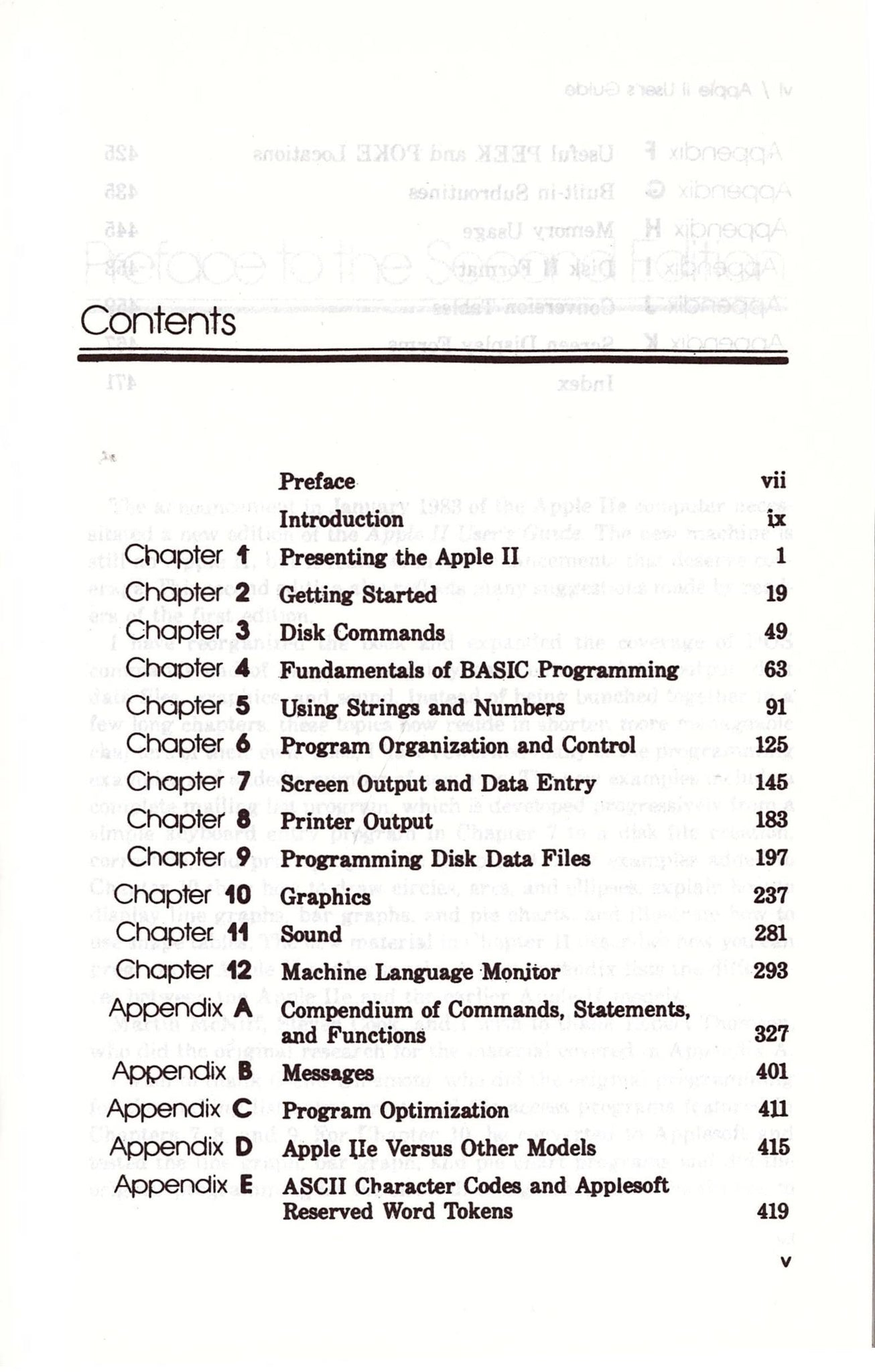 Contents

| | | |
|---|---|---|
| | Preface | vii |
| | Introduction | ix |
| Chapter 1 | Presenting the Apple II | 1 |
| Chapter 2 | Getting Started | 19 |
| Chapter 3 | Disk Commands | 49 |
| Chapter 4 | Fundamentals of BASIC Programming | 63 |
| Chapter 5 | Using Strings and Numbers | 91 |
| Chapter 6 | Program Organization and Control | 125 |
| Chapter 7 | Screen Output and Data Entry | 145 |
| Chapter 8 | Printer Output | 183 |
| Chapter 9 | Programming Disk Data Files | 197 |
| Chapter 10 | Graphics | 237 |
| Chapter 11 | Sound | 281 |
| Chapter 12 | Machine Language Monitor | 293 |
| Appendix A | Compendium of Commands, Statements, and Functions | 327 |
| Appendix B | Messages | 401 |
| Appendix C | Program Optimization | 411 |
| Appendix D | Apple IIe Versus Other Models | 415 |
| Appendix E | ASCII Character Codes and Applesoft Reserved Word Tokens | 419 |

v